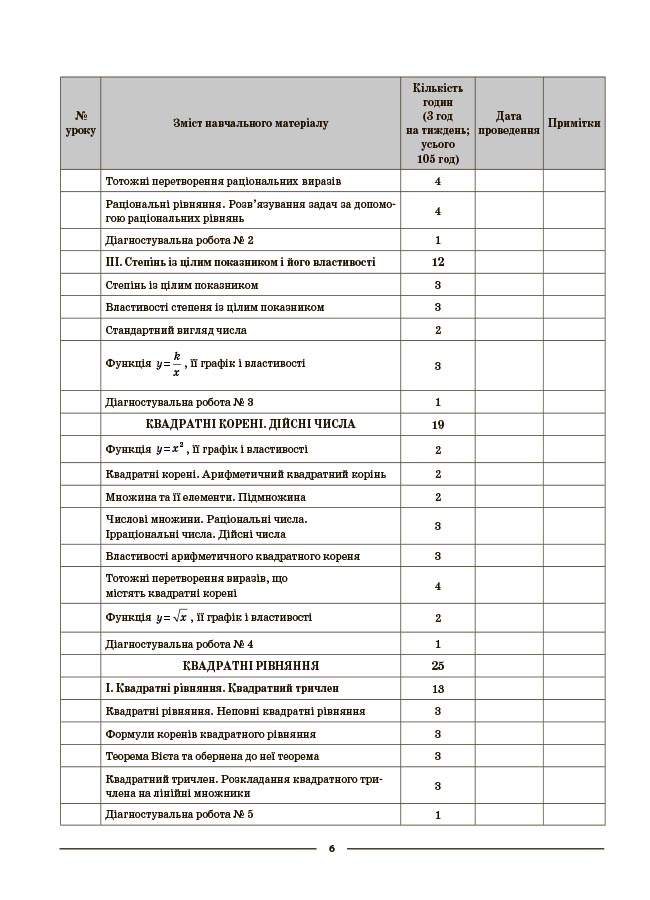 | № уроку | Зміст навчального матеріалу | Кількість годин (3 год на тиждень; усього 105 год) | Дата проведення | Примітки |
|---|---|---|---|---|
| | Тотожні перетворення раціональних виразів | 4 | | |
| | Раціональні рівняння. Розв'язування задач за допомогою раціональних рівнянь | 4 | | |
| | Діагностувальна робота № 2 | 1 | | |
| | III. Степінь із цілим показником і його властивості | 12 | | |
| | Степінь із цілим показником | 3 | | |
| | Властивості степеня із цілим показником | 3 | | |
| | Стандартний вигляд числа | 2 | | |
| | Функція $y=\frac{k}{x}$, її графік і властивості | 3 | | |
| | Діагностувальна робота № 3 | 1 | | |
| | КВАДРАТНІ КОРЕНІ. ДІЙСНІ ЧИСЛА | 19 | | |
| | Функція $y=x^2$, її графік і властивості | 2 | | |
| | Квадратні корені. Арифметичний квадратний корінь | 2 | | |
| | Множина та її елементи. Підмножина | 2 | | |
| | Числові множини. Раціональні числа. Ірраціональні числа. Дійсні числа | 3 | | |
| | Властивості арифметичного квадратного кореня | 3 | | |
| | Тотожні перетворення виразів, що містять квадратні корені | 4 | | |
| | Функція $y=\sqrt{x}$, її графік і властивості | 2 | | |
| | Діагностувальна робота № 4 | 1 | | |
| | КВАДРАТНІ РІВНЯННЯ | 25 | | |
| | I. Квадратні рівняння. Квадратний тричлен | 13 | | |
| | Квадратні рівняння. Неповні квадратні рівняння | 3 | | |
| | Формули коренів квадратного рівняння | 3 | | |
| | Теорема Вієта та обернена до неї теорема | 3 | | |
| | Квадратний тричлен. Розкладання квадратного тричлена на лінійні множники | 3 | | |
| | Діагностувальна робота № 5 | 1 | | |

6